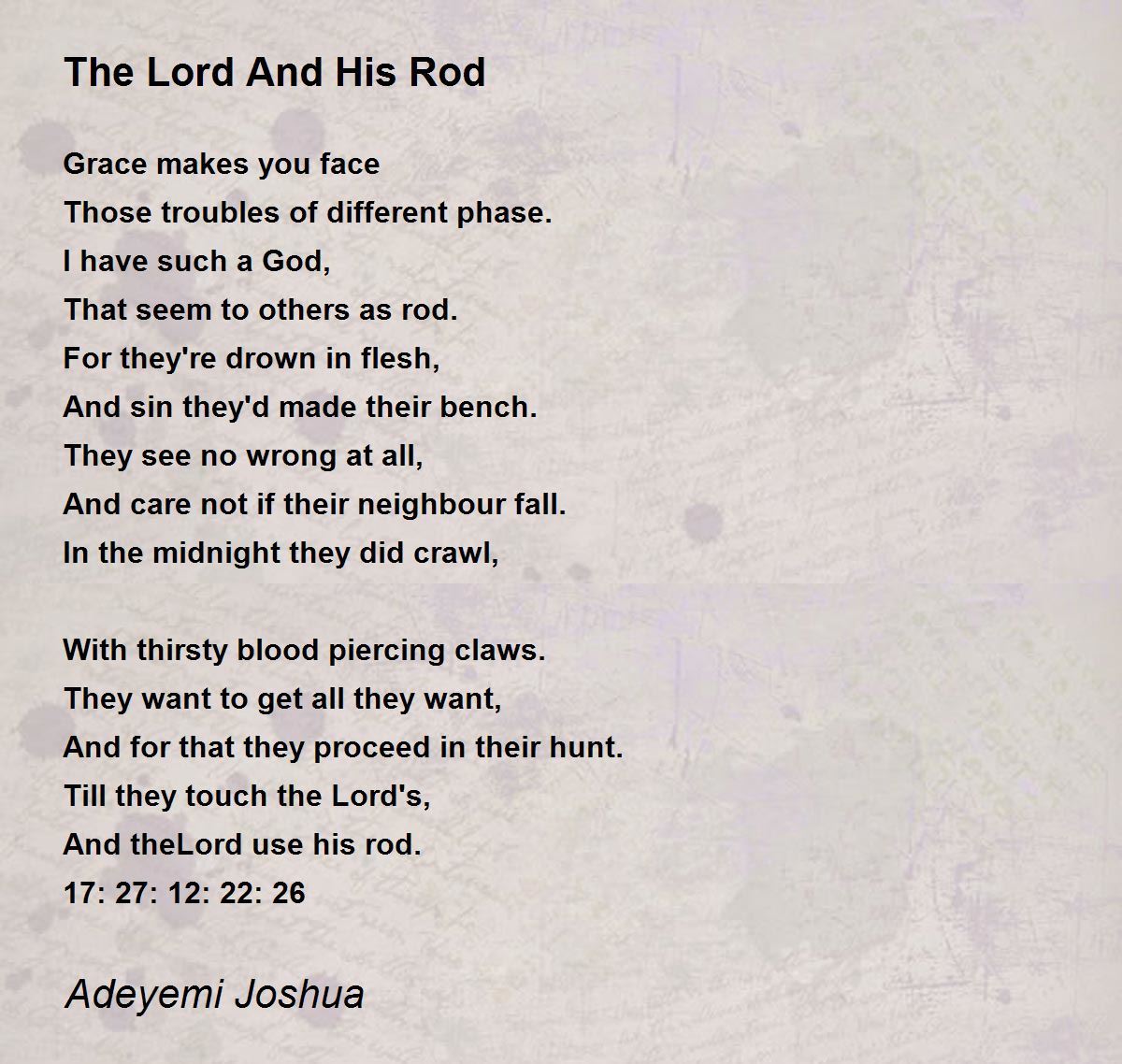 The Lord And His Rod

Grace makes you face
Those troubles of different phase.
I have such a God,
That seem to others as rod.
For they're drown in flesh,
And sin they'd made their bench.
They see no wrong at all,
And care not if their neighbour fall.
In the midnight they did crawl,

With thirsty blood piercing claws.
They want to get all they want,
And for that they proceed in their hunt.
Till they touch the Lord's,
And theLord use his rod.
17: 27: 12: 22: 26

Adeyemi Joshua